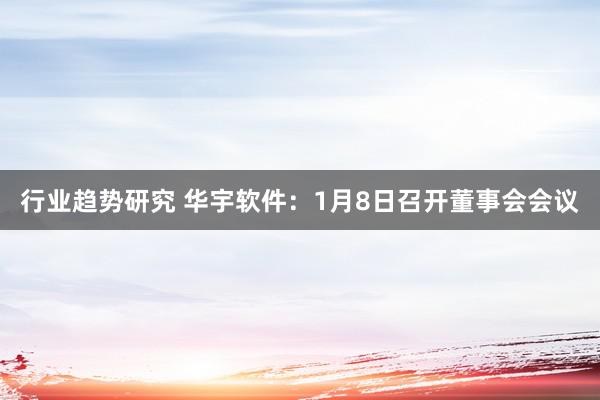 行业趋势研究 华宇软件：1月8日召开董事会会议